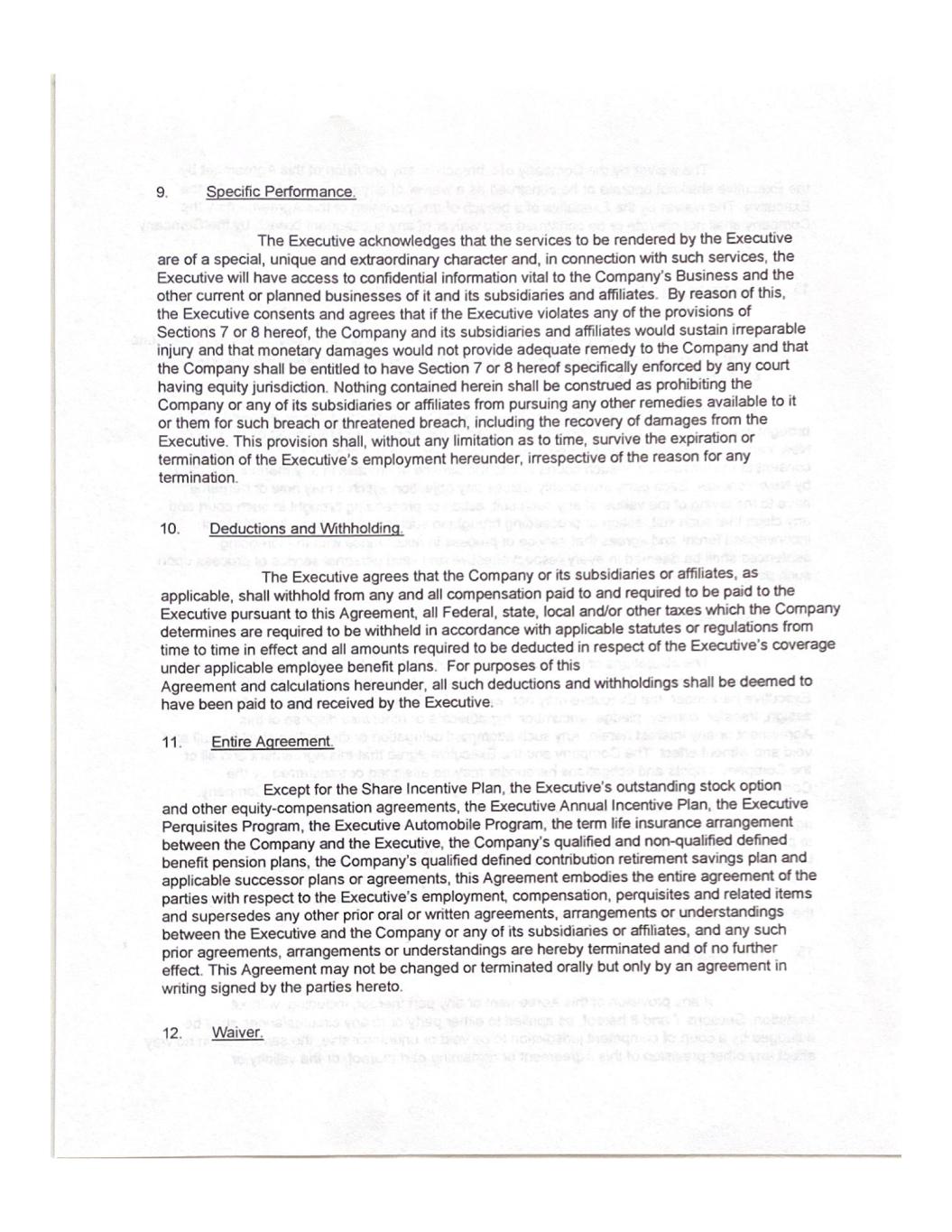 9. Specific Performance.

The Executive acknowledges that the services to be rendered by the Executive are of a special, unique and extraordinary character and, in connection with such services, the Executive will have access to confidential information vital to the Company's Business and the other current or planned businesses of it and its subsidiaries and affiliates. By reason of this, the Executive consents and agrees that if the Executive violates any of the provisions of Sections 7 or 8 hereof, the Company and its subsidiaries and affiliates would sustain irreparable injury and that monetary damages would not provide adequate remedy to the Company and that the Company shall be entitled to have Section 7 or 8 hereof specifically enforced by any court having equity jurisdiction. Nothing contained herein shall be construed as prohibiting the Company or any of its subsidiaries or affiliates from pursuing any other remedies available to it or them for such breach or threatened breach, including the recovery of damages from the Executive. This provision shall, without any limitation as to time, survive the expiration or termination of the Executive's employment hereunder, irrespective of the reason for any termination.

10. Deductions and Withholding.

The Executive agrees that the Company or its subsidiaries or affiliates, as applicable, shall withhold from any and all compensation paid to and required to be paid to the Executive pursuant to this Agreement, all Federal, state, local and/or other taxes which the Company determines are required to be withheld in accordance with applicable statutes or regulations from time to time in effect and all amounts required to be deducted in respect of the Executive's coverage under applicable employee benefit plans. For purposes of this Agreement and calculations hereunder, all such deductions and withholdings shall be deemed to have been paid to and received by the Executive.

11. Entire Agreement.

Except for the Share Incentive Plan, the Executive's outstanding stock option and other equity-compensation agreements, the Executive Annual Incentive Plan, the Executive Perquisites Program, the Executive Automobile Program, the term life insurance arrangement between the Company and the Executive, the Company's qualified and non-qualified defined benefit pension plans, the Company's qualified defined contribution retirement savings plan and applicable successor plans or agreements, this Agreement embodies the entire agreement of the parties with respect to the Executive's employment, compensation, perquisites and related items and supersedes any other prior oral or written agreements, arrangements or understandings between the Executive and the Company or any of its subsidiaries or affiliates, and any such prior agreements, arrangements or understandings are hereby terminated and of no further effect. This Agreement may not be changed or terminated orally but only by an agreement in writing signed by the parties hereto.

12. Waiver.